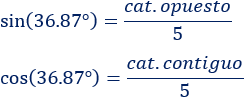 $\sin(36.87°) = \frac{cat.opuesto}{5}$

$\cos(36.87°) = \frac{cat.contiguo}{5}$